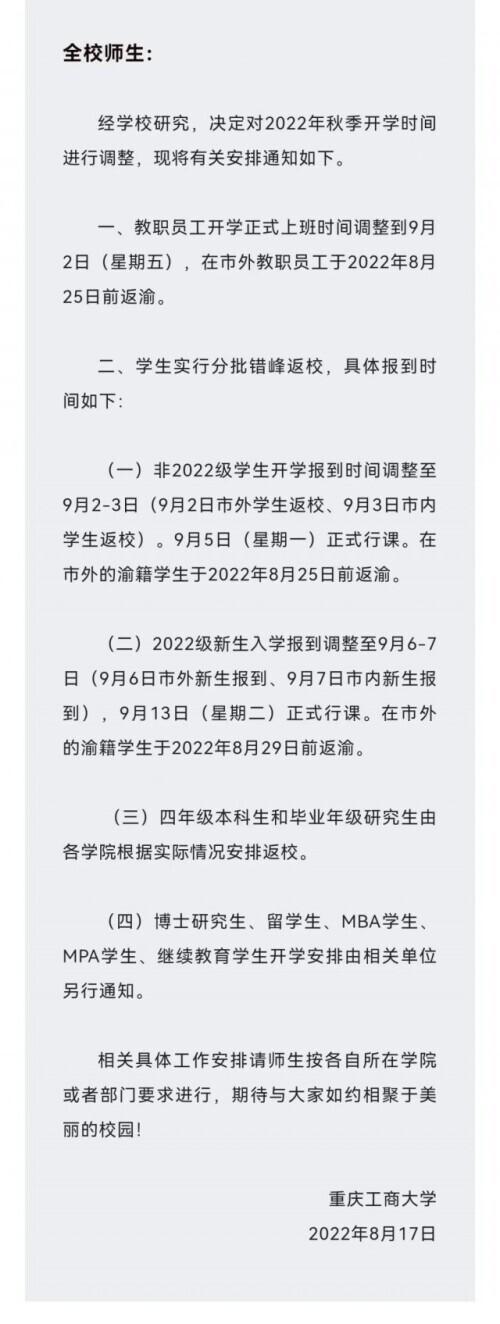 全校师生:

经学校研究，决定对2022年秋季开学时间进行调整，现将有关安排通知如下。

一、教职员工开学正式上班时间调整到9月2日（星期五），在市外教职员工于2022年8月25日前返渝。

二、学生实行分批错峰返校，具体报到时间如下:

（一）非2022级学生开学报到时间调整至9月2-3日（9月2日市外学生返校、9月3日市内学生返校）。9月5日（星期一）正式行课。在市外的渝籍学生于2022年8月25日前返渝。

（二）2022级新生入学报到调整至9月6-7日（9月6日市外新生报到、9月7日市内新生报到），9月13日（星期二）正式行课。在市外的渝籍学生于2022年8月29日前返渝。

（三）四年级本科生和毕业年级研究生由各学院根据实际情况安排返校。

（四）博士研究生、留学生、MBA学生、MPA学生、继续教育学生开学安排由相关单位另行通知。

相关具体工作安排请师生按各自所在学院或者部门要求进行，期待与大家如约相聚于美丽的校园!

重庆工商大学
2022年8月17日